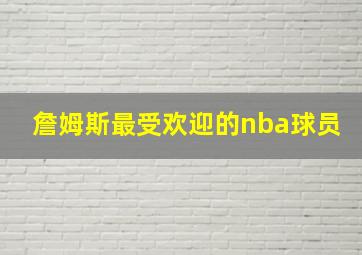 詹姆斯最受欢迎的nba球员